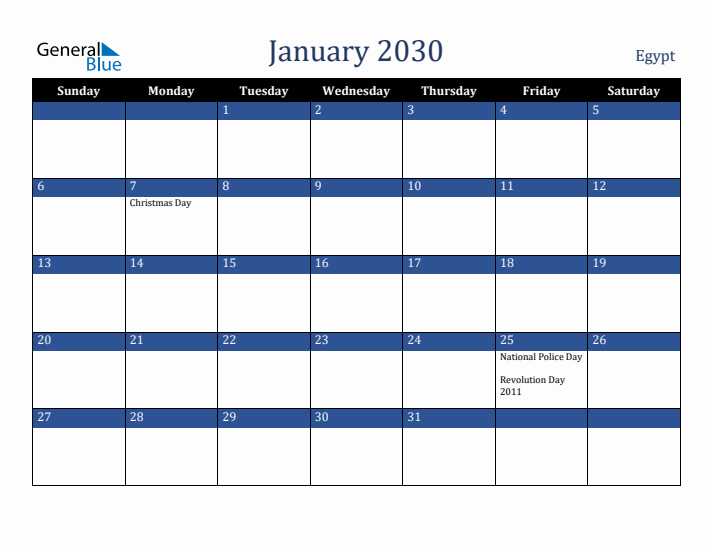 General Blue

January 2030

Egypt

| Sunday | Monday | Tuesday | Wednesday | Thursday | Friday | Saturday |
|---|---|---|---|---|---|---|
| | | 1 | 2 | 3 | 4 | 5 |
| 6 | 7 Christmas Day | 8 | 9 | 10 | 11 | 12 |
| 13 | 14 | 15 | 16 | 17 | 18 | 19 |
| 20 | 21 | 22 | 23 | 24 | 25 National Police Day Revolution Day 2011 | 26 |
| 27 | 28 | 29 | 30 | 31 | | |